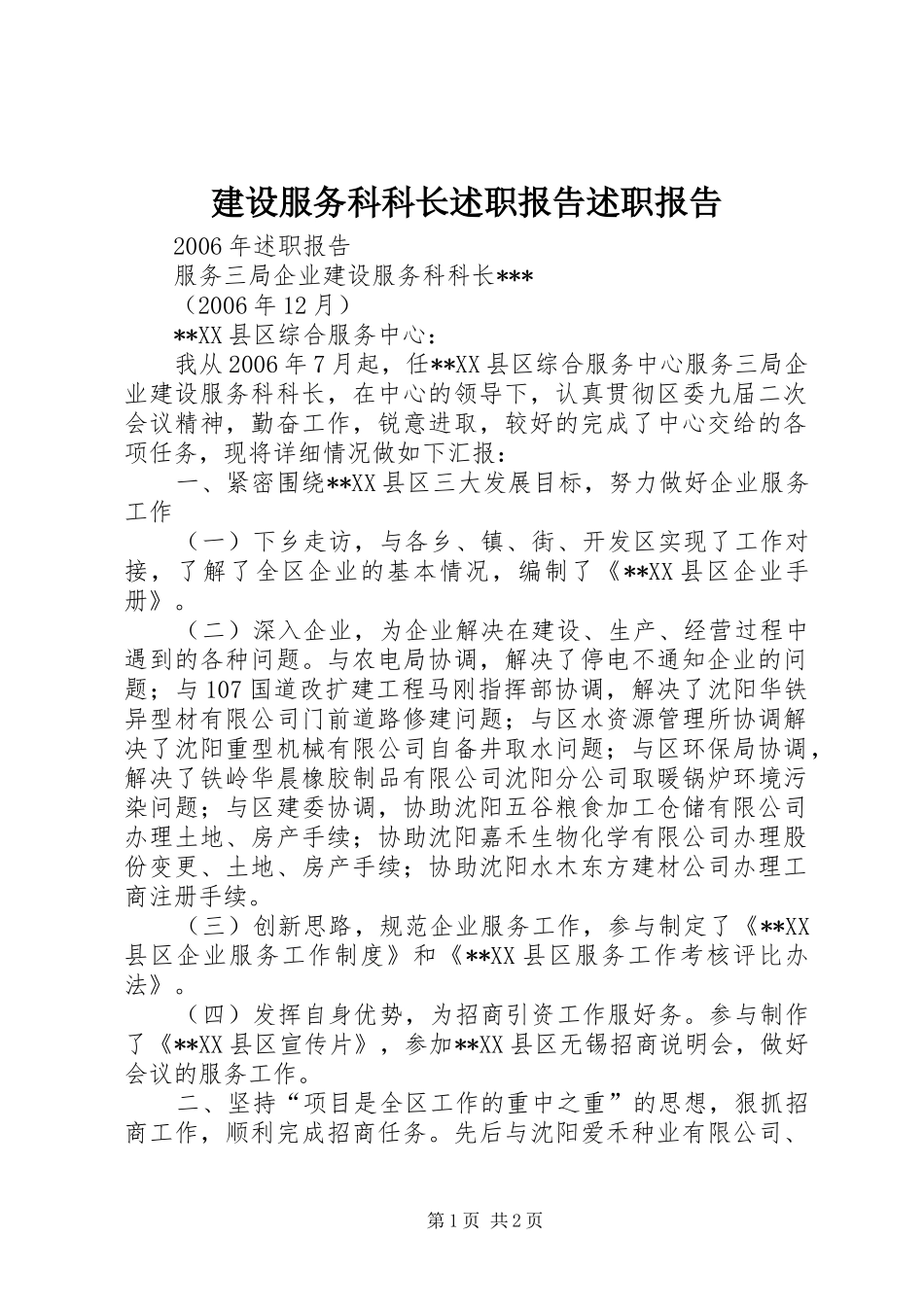 建设服务科科长述职报告述职报告

2006年述职报告

服务三局企业建设服务科科长***

（2006年12月）

**XX县区综合服务中心：

我从2006年7月起，任**XX县区综合服务中心服务三局企业建设服务科科长，在中心的领导下，认真贯彻区委九届二次会议精神，勤奋工作，锐意进取，较好的完成了中心交给的各项任务，现将详细情况做如下汇报：

一、紧密围绕**XX县区三大发展目标，努力做好企业服务工作

（一）下乡走访，与各乡、镇、街、开发区实现了工作对接，了解了全区企业的基本情况，编制了《**XX县区企业手册》。

（二）深入企业，为企业解决在建设、生产、经营过程中遇到的各种问题。与农电局协调，解决了停电不通知企业的问题；与107国道改扩建工程马刚指挥部协调，解决了沈阳华铁异型材有限公司门前道路修建问题；与区水资源管理所协调解决了沈阳重型机械有限公司自备井取水问题；与区环保局协调，解决了铁岭华晨橡胶制品有限公司沈阳分公司取暖锅炉环境污染问题；与区建委协调，协助沈阳五谷粮食加工仓储有限公司办理土地、房产手续；协助沈阳嘉禾生物化学有限公司办理股份变更、土地、房产手续；协助沈阳水木东方建材公司办理工商注册手续。

（三）创新思路，规范企业服务工作，参与制定了《**XX县区企业服务工作制度》和《**XX县区服务工作考核评比办法》。

（四）发挥自身优势，为招商引资工作服好务。参与制作了《**XX县区宣传片》，参加**XX县区无锡招商说明会，做好会议的服务工作。

二、坚持“项目是全区工作的重中之重”的思想，狠抓招商工作，顺利完成招商任务。先后与沈阳爱禾种业有限公司、

第1页 共2页